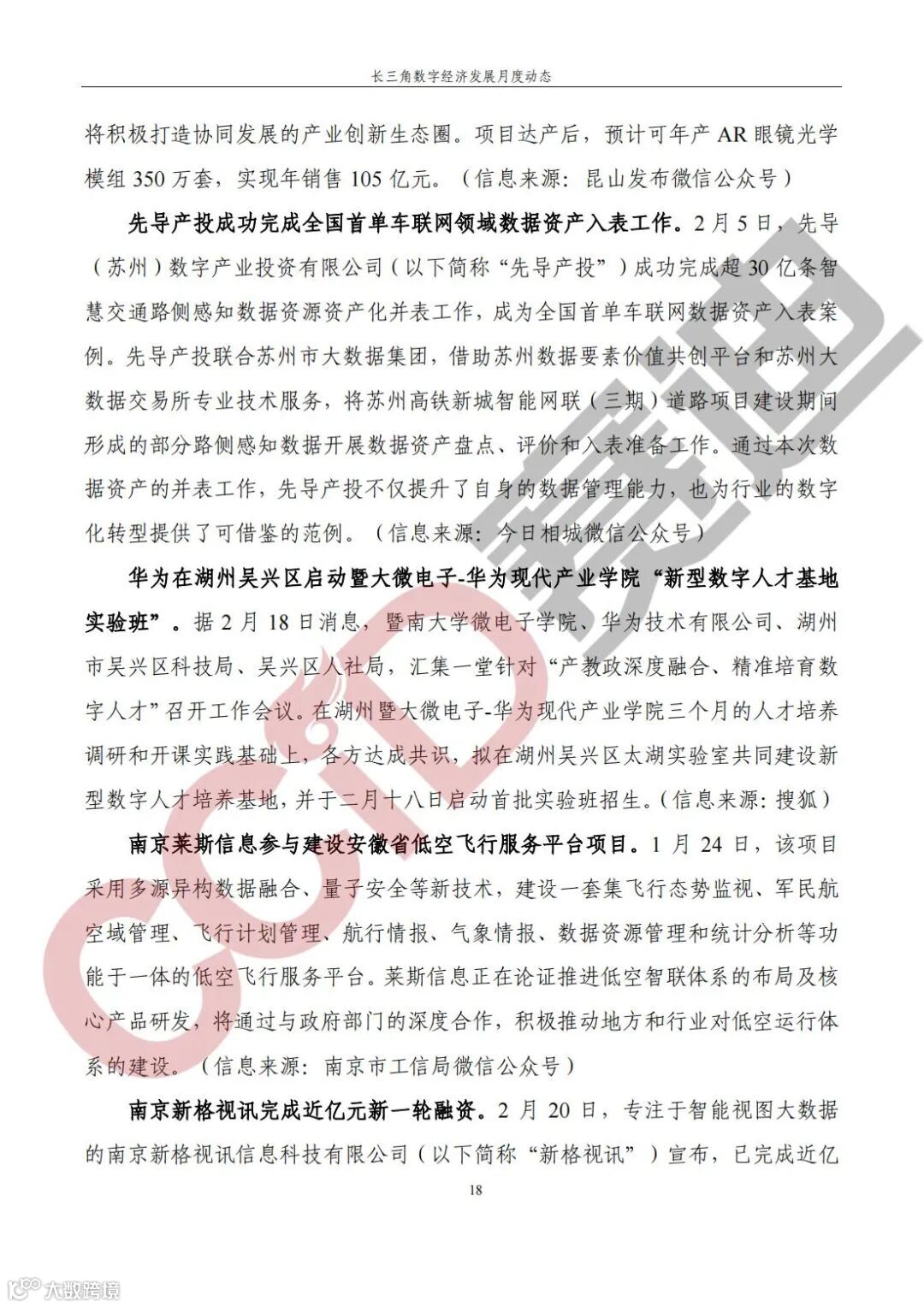 长三角数字经济发展月度动态

将积极打造协同发展的产业创新生态圈。项目达产后，预计可年产 AR 眼镜光学模组 350 万套，实现年销售 105 亿元。（信息来源：昆山发布微信公众号）

先导产投成功完成全国首单车联网领域数据资产入表工作。2 月 5 日，先导（苏州）数字产业投资有限公司（以下简称“先导产投”）成功完成超 30 亿条智慧交通路侧感知数据资源资产化并表工作，成为全国首单车联网数据资产入表案例。先导产投联合苏州市大数据集团，借助苏州数据要素价值共创平台和苏州大数据交易所专业技术服务，将苏州高铁新城智能网联（三期）道路项目建设期间形成的部分路侧感知数据开展数据资产盘点、评价和入表准备工作。通过本次数据资产的并表工作，先导产投不仅提升了自身的数据管理能力，也为行业的数字化转型提供了可借鉴的范例。（信息来源：今日相城微信公众号）

华为在湖州吴兴区启动暨大微电子-华为现代产业学院“新型数字人才基地实验班”。据 2 月 18 日消息，暨南大学微电子学院、华为技术有限公司、湖州市吴兴区科技局、吴兴区人社局，汇集一堂针对“产教政深度融合、精准培育数字人才”召开工作会议。在湖州暨大微电子-华为现代产业学院三个月的人才培养调研和开课实践基础上，各方达成共识，拟在湖州吴兴区太湖实验室共同建设新型数字人才培养基地，并于二月十八日启动首批实验班招生。（信息来源：搜狐）

南京莱斯信息参与建设安徽省低空飞行服务平台项目。1 月 24 日，该项目采用多源异构数据融合、量子安全等新技术，建设一套集飞行态势监视、军民航空域管理、飞行计划管理、航行情报、气象情报、数据资源管理和统计分析等功能于一体的低空飞行服务平台。莱斯信息正在论证推进低空智联体系的布局及核心产品研发，将通过与政府部门的深度合作，积极推动地方和行业对低空运行体系的建设。（信息来源：南京市工信局微信公众号）

南京新格视讯完成近亿元新一轮融资。2 月 20 日，专注于智能视图大数据的南京新格视讯信息科技有限公司（以下简称“新格视讯”）宣布，已完成近亿

18

CCID 赛迪

大数跨境